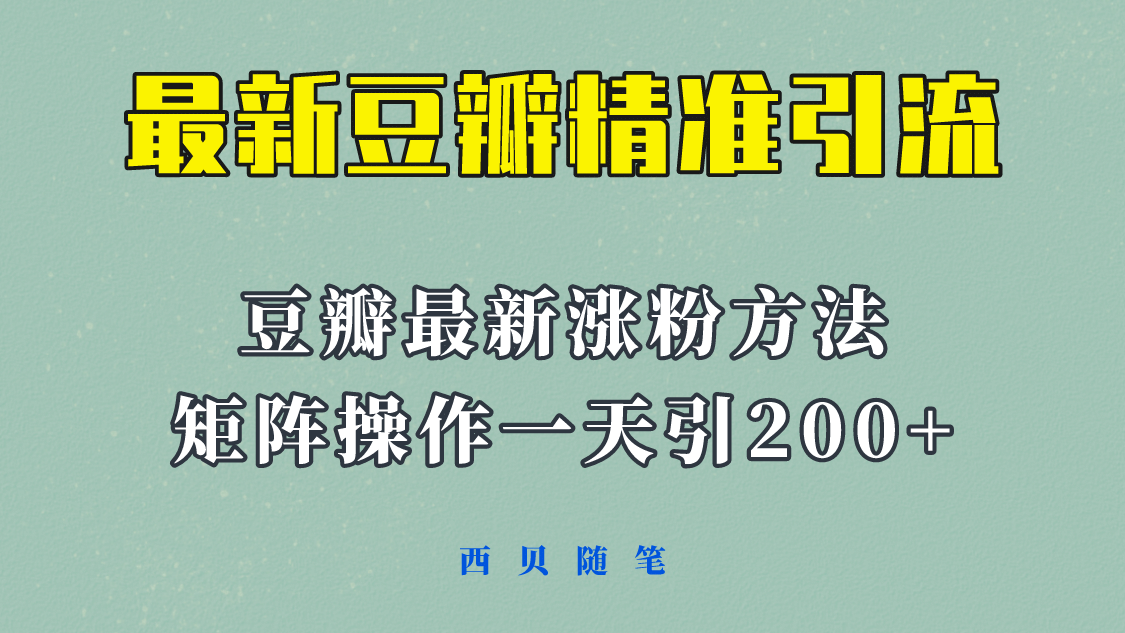 最新豆瓣精准引流

豆瓣最新涨粉方法
矩阵操作一天引200+

西贝随笔